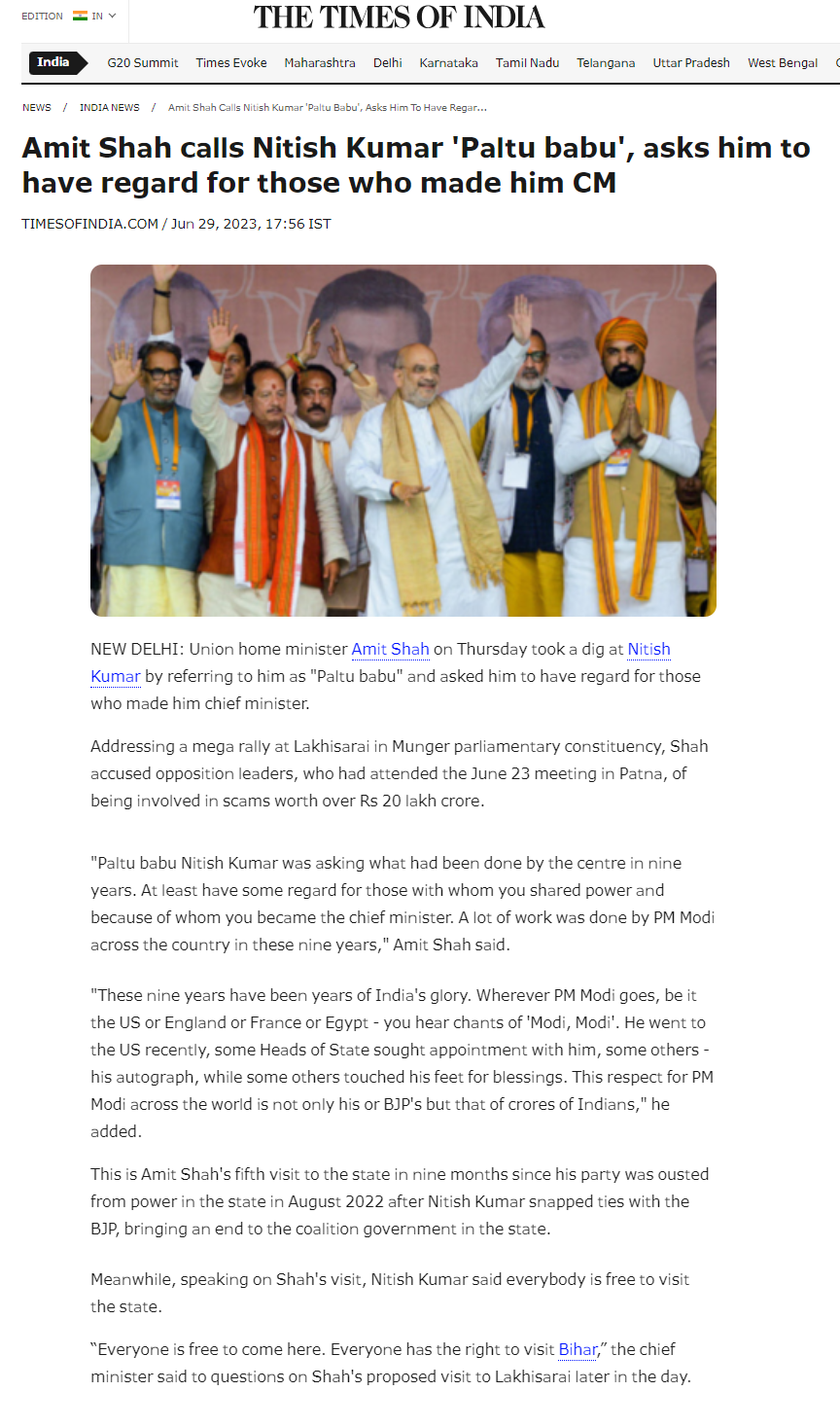 EDITION IN

THE TIMES OF INDIA

India G20 Summit Times Evoke Maharashtra Delhi Karnataka Tamil Nadu Telangana Uttar Pradesh West Bengal

NEWS / INDIA NEWS / Amit Shah Calls Nitish Kumar 'Paltu Babu', Asks Him To Have Regar...

Amit Shah calls Nitish Kumar 'Paltu babu', asks him to have regard for those who made him CM

TIMESOFINDIA.COM / Jun 29, 2023, 17:56 IST

NEW DELHI: Union home minister Amit Shah on Thursday took a dig at Nitish Kumar by referring to him as "Paltu babu" and asked him to have regard for those who made him chief minister.

Addressing a mega rally at Lakhisarai in Munger parliamentary constituency, Shah accused opposition leaders, who had attended the June 23 meeting in Patna, of being involved in scams worth over Rs 20 lakh crore.

"Paltu babu Nitish Kumar was asking what had been done by the centre in nine years. At least have some regard for those with whom you shared power and because of whom you became the chief minister. A lot of work was done by PM Modi across the country in these nine years," Amit Shah said.

"These nine years have been years of India's glory. Wherever PM Modi goes, be it the US or England or France or Egypt - you hear chants of 'Modi, Modi'. He went to the US recently, some Heads of State sought appointment with him, some others - his autograph, while some others touched his feet for blessings. This respect for PM Modi across the world is not only his or BJP's but that of crores of Indians," he added.

This is Amit Shah's fifth visit to the state in nine months since his party was ousted from power in the state in August 2022 after Nitish Kumar snapped ties with the BJP, bringing an end to the coalition government in the state.

Meanwhile, speaking on Shah's visit, Nitish Kumar said everybody is free to visit the state.

“Everyone is free to come here. Everyone has the right to visit Bihar,” the chief minister said to questions on Shah's proposed visit to Lakhisarai later in the day.